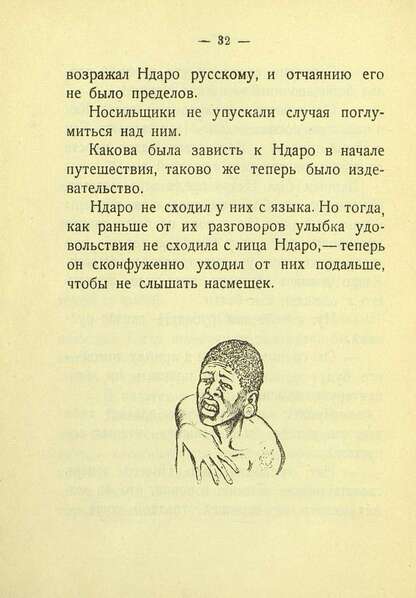 — 32 —

возражал Ндаро русскому, и отчаянию его не было пределов.

Носильщики не упускали случая поглумиться над ним.

Какова была зависть к Ндаро в начале путешествия, таково же теперь было издевательство.

Ндаро не сходил у них с языка. Но тогда, как раньше от их разговоров улыбка удовольствия не сходила с лица Ндаро,— теперь он сконфуженно уходил от них подальше, чтобы не слышать насмешек.